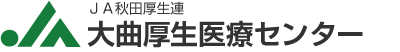 ＪＡ秋田厚生連
大曲厚生医療センター